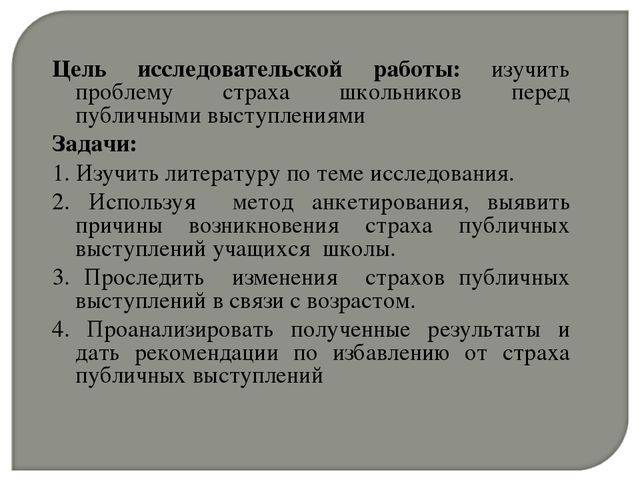 Цель исследовательской работы: изучить проблему страха школьников перед публичными выступлениями

Задачи:

1. Изучить литературу по теме исследования.

2. Используя метод анкетирования, выявить причины возникновения страха публичных выступлений учащихся школы.

3. Проследить изменения страхов публичных выступлений в связи с возрастом.

4. Проанализировать полученные результаты и дать рекомендации по избавлению от страха публичных выступлений